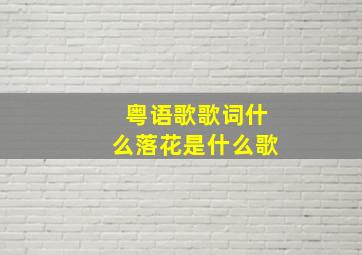 粤语歌歌词什么落花是什么歌